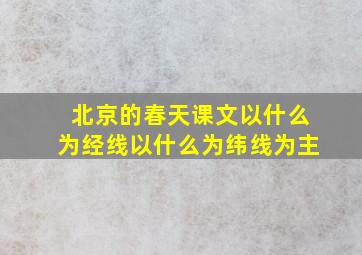 北京的春天课文以什么为经线以什么为纬线为主